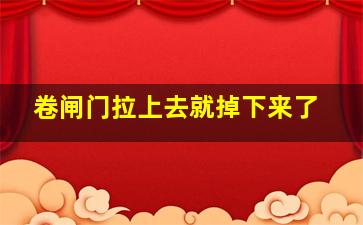 卷闸门拉上去就掉下来了